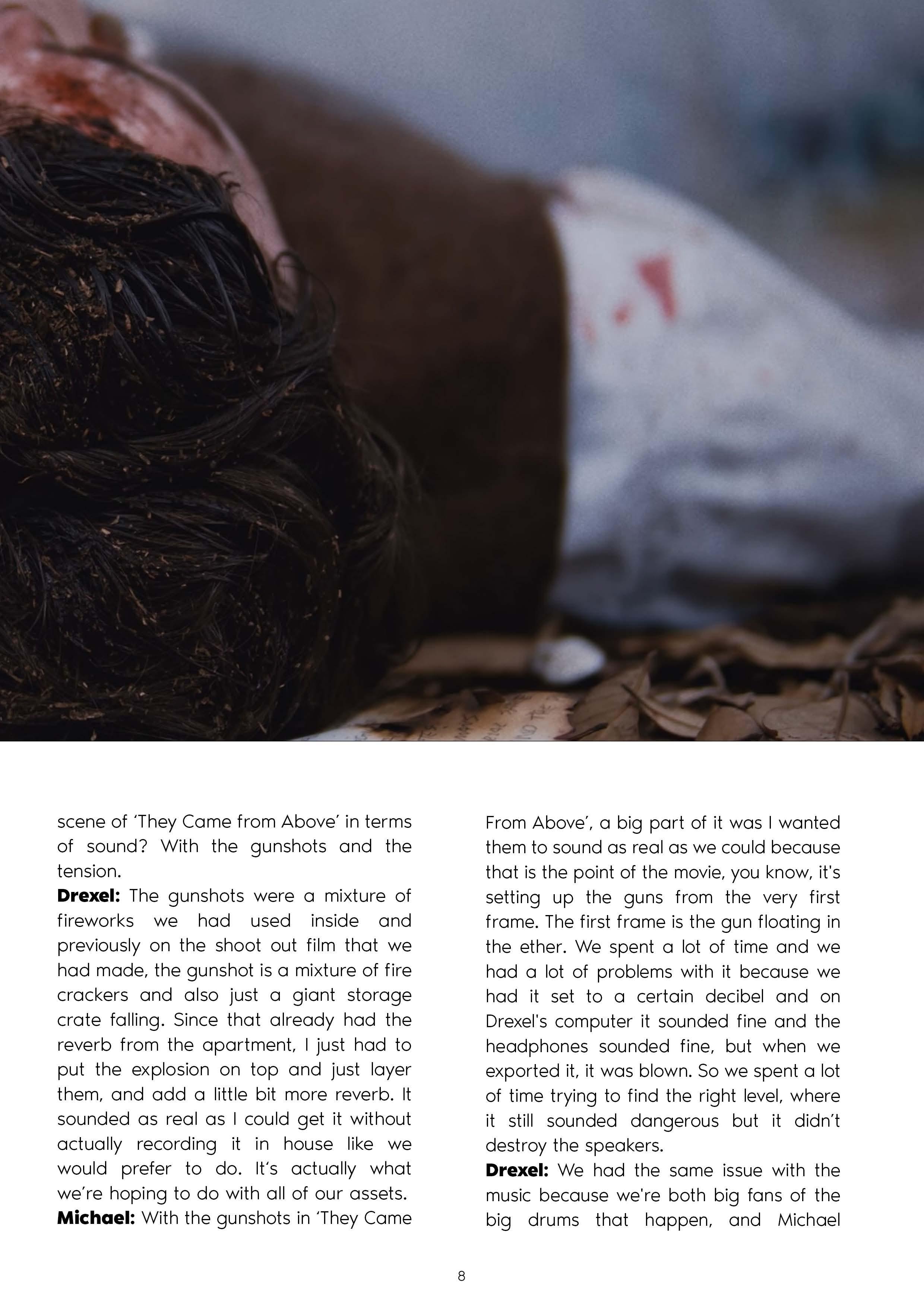 scene of 'They Came from Above' in terms of sound? With the gunshots and the tension.

Drexel: The gunshots were a mixture of fireworks we had used inside and previously on the shoot out film that we had made, the gunshot is a mixture of fire crackers and also just a giant storage crate falling. Since that already had the reverb from the apartment, I just had to put the explosion on top and just layer them, and add a little bit more reverb. It sounded as real as I could get it without actually recording it in house like we would prefer to do. It's actually what we're hoping to do with all of our assets.

Michael: With the gunshots in 'They Came From Above', a big part of it was I wanted them to sound as real as we could because that is the point of the movie, you know, it's setting up the guns from the very first frame. The first frame is the gun floating in the ether. We spent a lot of time and we had a lot of problems with it because we had it set to a certain decibel and on Drexel's computer it sounded fine and the headphones sounded fine, but when we exported it, it was blown. So we spent a lot of time trying to find the right level, where it still sounded dangerous but it didn't destroy the speakers.

Drexel: We had the same issue with the music because we're both big fans of the big drums that happen, and Michael

8